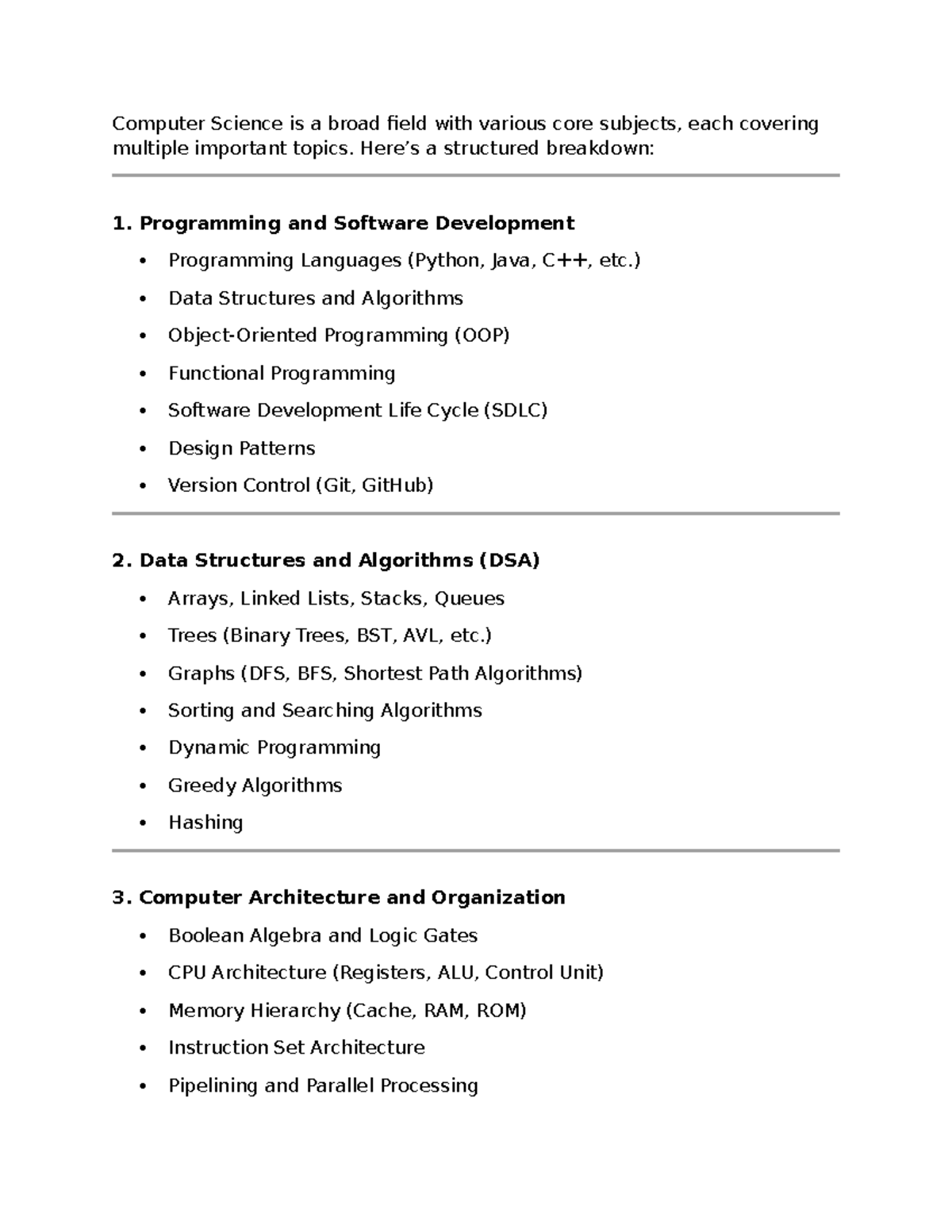 Computer Science is a broad field with various core subjects, each covering multiple important topics. Here's a structured breakdown:

1. Programming and Software Development

• Programming Languages (Python, Java, C++, etc.)
• Data Structures and Algorithms
• Object-Oriented Programming (OOP)
• Functional Programming
• Software Development Life Cycle (SDLC)
• Design Patterns
• Version Control (Git, GitHub)

2. Data Structures and Algorithms (DSA)

• Arrays, Linked Lists, Stacks, Queues
• Trees (Binary Trees, BST, AVL, etc.)
• Graphs (DFS, BFS, Shortest Path Algorithms)
• Sorting and Searching Algorithms
• Dynamic Programming
• Greedy Algorithms
• Hashing

3. Computer Architecture and Organization

• Boolean Algebra and Logic Gates
• CPU Architecture (Registers, ALU, Control Unit)
• Memory Hierarchy (Cache, RAM, ROM)
• Instruction Set Architecture
• Pipelining and Parallel Processing